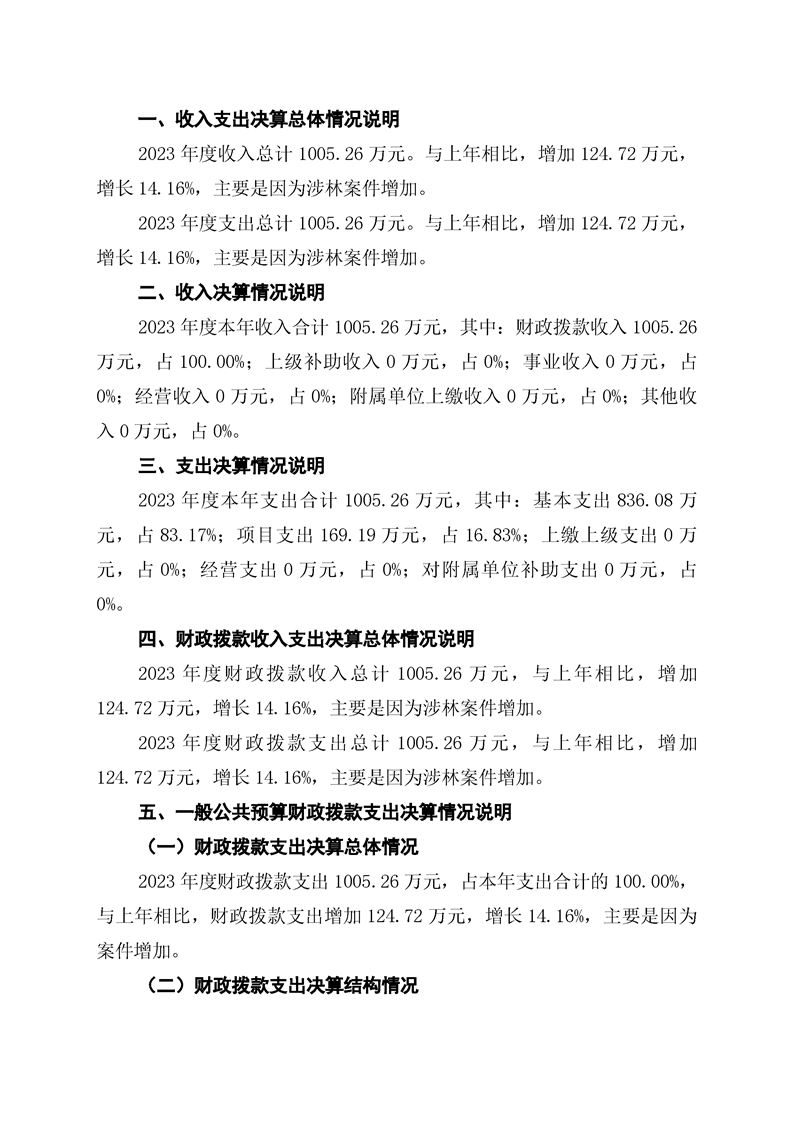 一、收入支出决算总体情况说明

2023 年度收入总计 1005.26 万元。与上年相比，增加 124.72 万元，增长 14.16%，主要是因为涉林案件增加。

2023 年度支出总计 1005.26 万元。与上年相比，增加 124.72 万元，增长 14.16%，主要是因为涉林案件增加。

二、收入决算情况说明

2023 年度本年收入合计 1005.26 万元，其中：财政拨款收入 1005.26 万元，占 100.00%；上级补助收入 0 万元，占 0%；事业收入 0 万元，占 0%；经营收入 0 万元，占 0%；附属单位上缴收入 0 万元，占 0%；其他收入 0 万元，占 0%。

三、支出决算情况说明

2023 年度本年支出合计 1005.26 万元，其中：基本支出 836.08 万元，占 83.17%；项目支出 169.19 万元，占 16.83%；上缴上级支出 0 万元，占 0%；经营支出 0 万元，占 0%；对附属单位补助支出 0 万元，占 0%。

四、财政拨款收入支出决算总体情况说明

2023 年度财政拨款收入总计 1005.26 万元，与上年相比，增加 124.72 万元，增长 14.16%，主要是因为涉林案件增加。

2023 年度财政拨款支出总计 1005.26 万元，与上年相比，增加 124.72 万元，增长 14.16%，主要是因为涉林案件增加。

五、一般公共预算财政拨款支出决算情况说明

（一）财政拨款支出决算总体情况

2023 年度财政拨款支出 1005.26 万元，占本年支出合计的 100.00%，与上年相比，财政拨款支出增加 124.72 万元，增长 14.16%，主要是因为案件增加。

（二）财政拨款支出决算结构情况